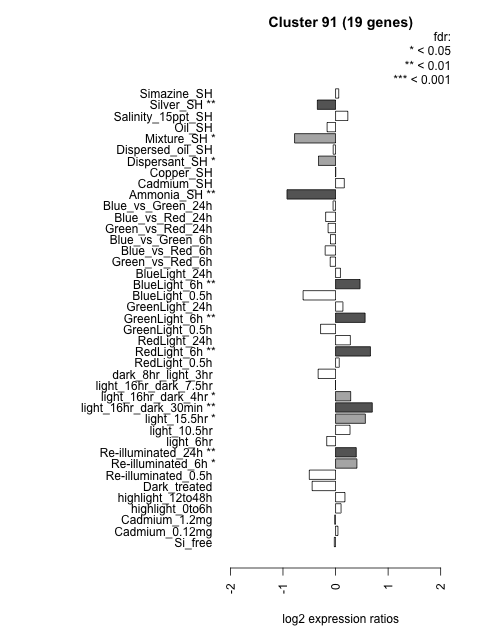 Cluster 91 (19 genes)

fdr:
* < 0.05
** < 0.01
*** < 0.001

Simazine_SH
Silver_SH **
Salinity_15ppt_SH
Oil_SH
Mixture_SH *
Dispersed_oil_SH
Dispersant_SH *
Copper_SH
Cadmium_SH
Ammonia_SH **
Blue_vs_Green_24h
Blue_vs_Red_24h
Green_vs_Red_24h
Blue_vs_Green_6h
Blue_vs_Red_6h
Green_vs_Red_6h
BlueLight_24h
BlueLight_6h **
BlueLight_0.5h
GreenLight_24h
GreenLight_6h **
GreenLight_0.5h
RedLight_24h
RedLight_6h **
RedLight_0.5h
dark_8hr_light_3hr
light_16hr_dark_7.5hr
light_16hr_dark_4hr *
light_16hr_dark_30min **
light_15.5hr *
light_10.5hr
light_6hr
Re-illuminated_24h **
Re-illuminated_6h *
Re-illuminated_0.5h
Dark_treated
highlight_12to48h
highlight_0to6h
Cadmium_1.2mg
Cadmium_0.12mg
Si_free

-2
-1
0
1
2

log2 expression ratios